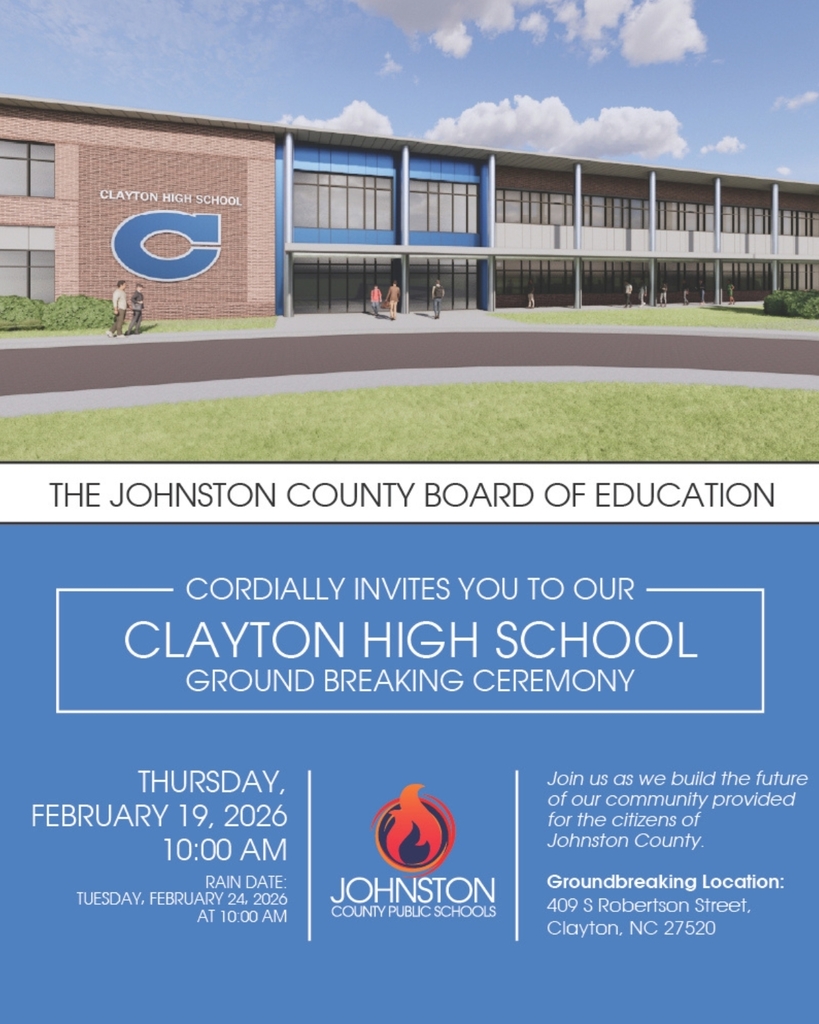 CLAYTON HIGH SCHOOL

C

THE JOHNSTON COUNTY BOARD OF EDUCATION

CORDIALLY INVITES YOU TO OUR
CLAYTON HIGH SCHOOL
GROUND BREAKING CEREMONY

THURSDAY, FEBRUARY 19, 2026 10:00 AM

RAIN DATE: TUESDAY, FEBRUARY 24, 2026 AT 10:00 AM

JOHNSTON
COUNTY PUBLIC SCHOOLS

Join us as we build the future of our community provided for the citizens of Johnston County.

Groundbreaking Location:
409 S Robertson Street,
Clayton, NC 27520